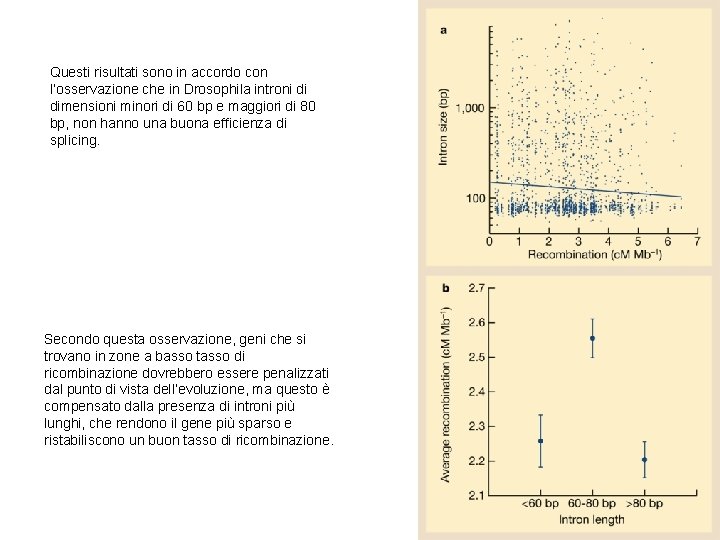 Questi risultati sono in accordo con l'osservazione che in Drosophila introni di dimensioni minori di 60 bp e maggiori di 80 bp, non hanno una buona efficienza di splicing.

Secondo questa osservazione, geni che si trovano in zone a basso tasso di ricombinazione dovrebbero essere penalizzati dal punto di vista dell'evoluzione, ma questo è compensato dalla presenza di introni più lunghi, che rendono il gene più sparso e ristabiliscono un buon tasso di ricombinazione.

a

Intron size (bp)

1,000

100

0 1 2 3 4 5 6 7

Recombination (cM Mb$^{-1}$)

b

Average recombination (cM Mb$^{-1}$)

2.7

2.6

2.5

2.4

2.3

2.2

2.1

<60 bp 60-80 bp >80 bp

Intron length